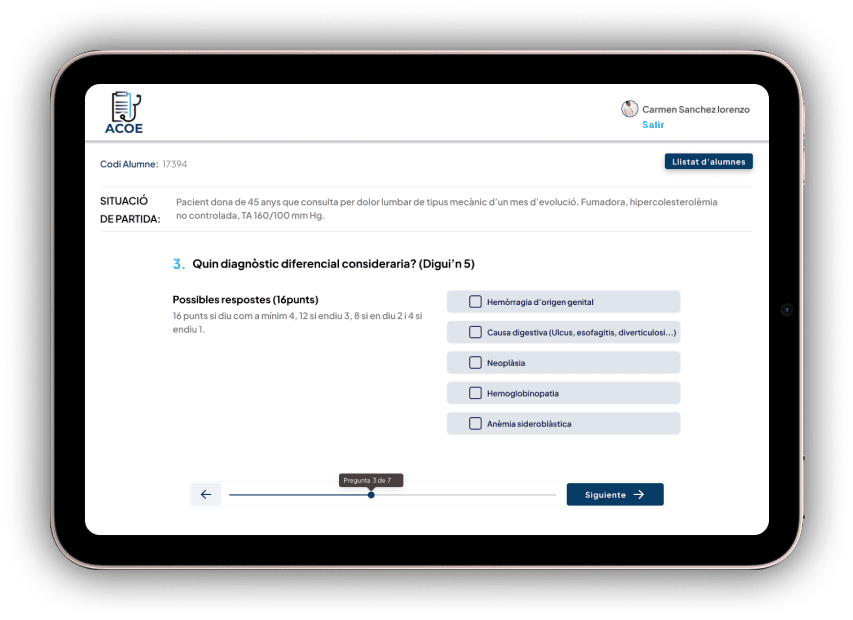 ACOE

Carmen Sanchez lorenzo
Salir

Codi Alumne: 17394

Llistat d'alumnes

SITUACIÓ DE PARTIDA:

Pacient dona de 45 anys que consulta per dolor lumbar de tipus mecànic d'un mes d'evolució. Fumadora, hipercolesterolèmia no controlada, TA 160/100 mm Hg.

3. Quin diagnòstic diferencial consideraria? (Digui'n 5)

Possibles respostes (16punts)
16 punts si diu com a mínim 4, 12 si endiu 3, 8 si en diu 2 i 4 si endiu 1.

Hemòrragia d'origen genital

Causa digestiva (Ulcus, esofagitis, diverticulosi...)

Neoplàsia

Hemoglobinopatia

Anèmia sideroblàstica

Pregunta 3 de 7

Siguiente